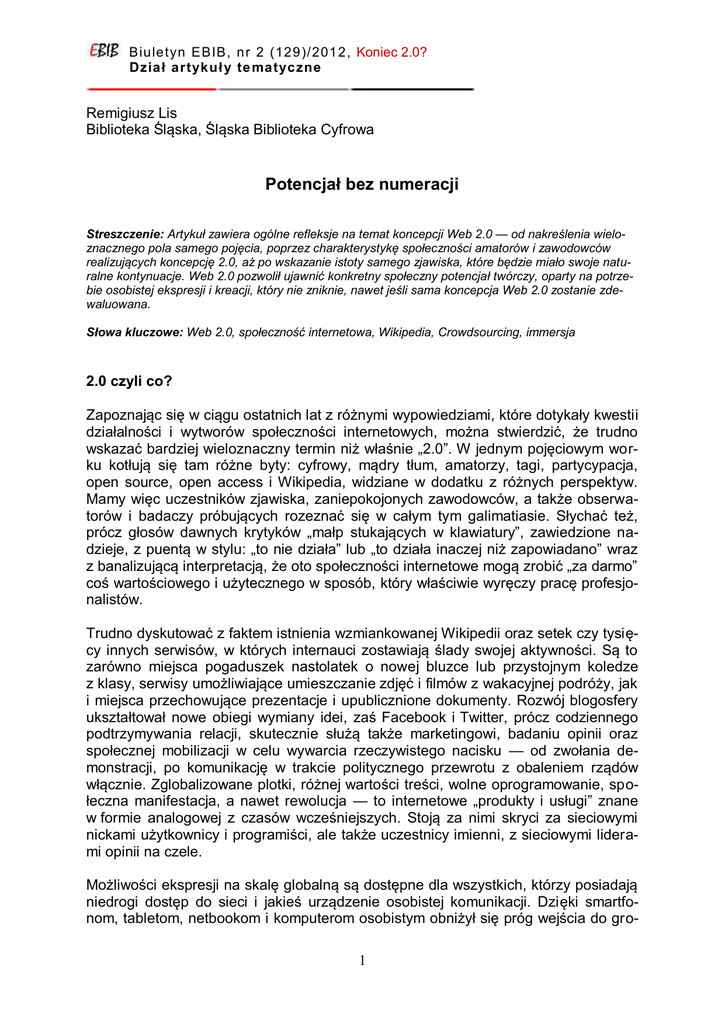 EBIB Biuletyn EBIB, nr 2 (129)/2012, Koniec 2.0?
Dział artykuły tematyczne

Remigiusz Lis
Biblioteka Śląska, Śląska Biblioteka Cyfrowa

Potencjał bez numeracji

Streszczenie: Artykuł zawiera ogólne refleksje na temat koncepcji Web 2.0 — od nakreślenia wieloznacznego pola samego pojęcia, poprzez charakterystykę społeczności amatorów i zawodowców realizujących koncepcję 2.0, aż po wskazanie istoty samego zjawiska, które będzie miało swoje naturalne kontynuacje. Web 2.0 pozwolił ujawnić konkretny społeczny potencjał twórczy, oparty na potrzebie osobistej ekspresji i kreacji, który nie zniknie, nawet jeśli sama koncepcja Web 2.0 zostanie zdewaluowana.

Słowa kluczowe: Web 2.0, społeczność internetowa, Wikipedia, Crowdsourcing, immersja

2.0 czyli co?

Zapoznając się w ciągu ostatnich lat z różnymi wypowiedziami, które dotykały kwestii działalności i wytworów społeczności internetowych, można stwierdzić, że trudno wskazać bardziej wieloznaczny termin niż właśnie „2.0". W jednym pojęciowym worku kotłują się tam różne byty: cyfrowy, mądry tłum, amatorzy, tagi, partycypacja, open source, open access i Wikipedia, widziane w dodatku z różnych perspektyw. Mamy więc uczestników zjawiska, zaniepokojonych zawodowców, a także obserwatorów i badaczy próbujących rozeznać się w całym tym galimatiasie. Słychać też, prócz głosów dawnych krytyków „małp stukających w klawiatury", zawiedzione nadzieje, z puentą w stylu: „to nie działa" lub „to działa inaczej niż zapowiadano" wraz z banalizującą interpretacją, że oto społeczności internetowe mogą zrobić „za darmo" coś wartościowego i użytecznego w sposób, który właściwie wyręczy pracę profesjonalistów.

Trudno dyskutować z faktem istnienia wzmiankowanej Wikipedii oraz setek czy tysięcy innych serwisów, w których internauci zostawiają ślady swojej aktywności. Są to zarówno miejsca pogaduszek nastolatek o nowej bluzce lub przystojnym koledze z klasy, serwisy umożliwiające umieszczanie zdjęć i filmów z wakacyjnej podróży, jak i miejsca przechowujące prezentacje i upublicznione dokumenty. Rozwój blogosfery ukształtował nowe obiegi wymiany idei, zaś Facebook i Twitter, prócz codziennego podtrzymywania relacji, skutecznie służą także marketingowi, badaniu opinii oraz społecznej mobilizacji w celu wywarcia rzeczywistego nacisku — od zwołania demonstracji, po komunikację w trakcie politycznego przewrotu z obaleniem rządów włącznie. Zglobalizowane plotki, różnej wartości treści, wolne oprogramowanie, społeczna manifestacja, a nawet rewolucja — to internetowe „produkty i usługi" znane w formie analogowej z czasów wcześniejszych. Stoją za nimi skryci za sieciowymi nickami użytkownicy i programiści, ale także uczestnicy imienni, z sieciowymi liderami opinii na czele.

Możliwości ekspresji na skalę globalną są dostępne dla wszystkich, którzy posiadają niedrogi dostęp do sieci i jakieś urządzenie osobistej komunikacji. Dzięki smartfonom, tabletom, netbookom i komputerom osobistym obniżył się próg wejścia do gro-

1